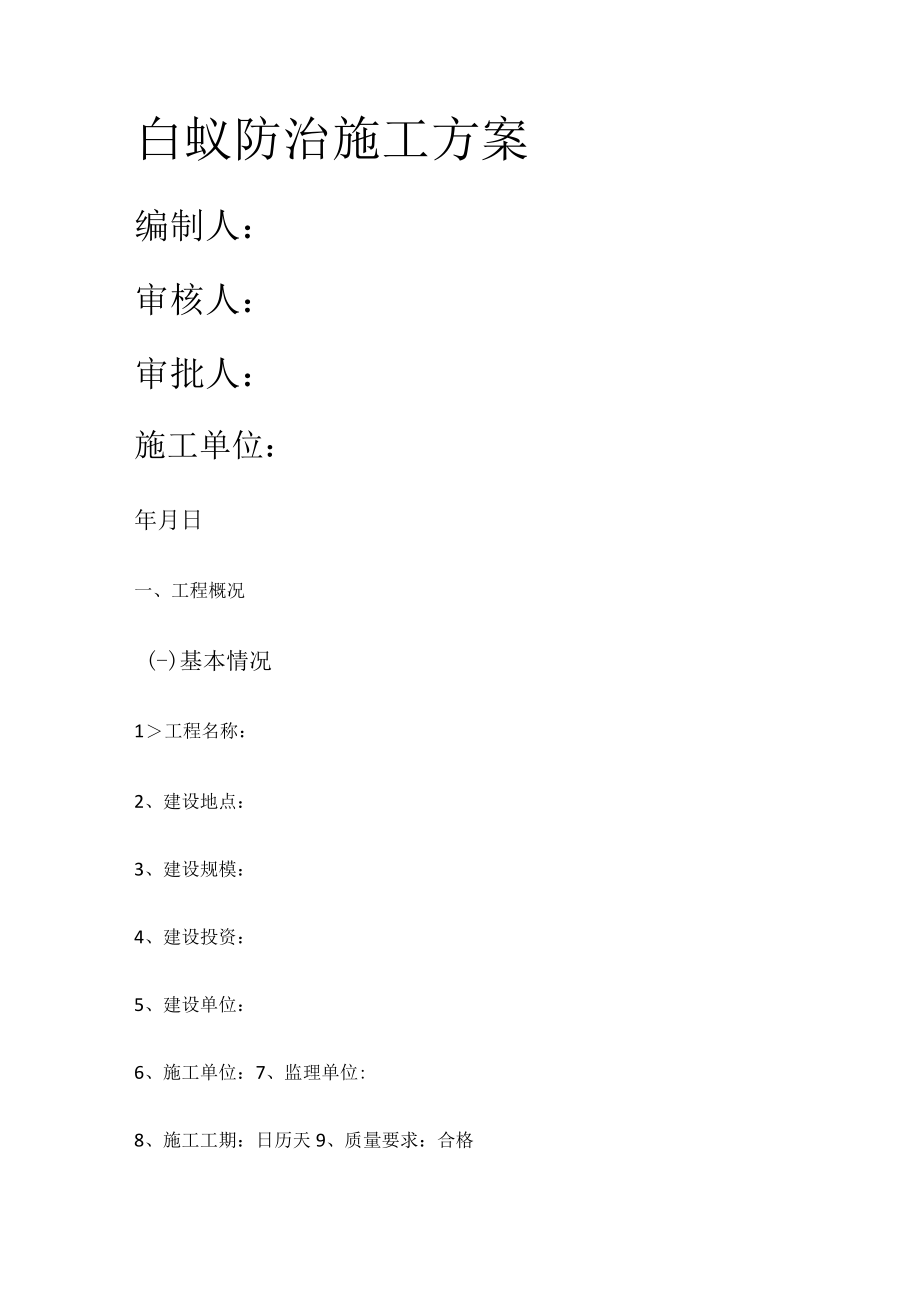 白蚁防治施工方案

编制人：

审核人：

审批人：

施工单位：

年月日

一、工程概况

(-)基本情况

1＞工程名称：

2、建设地点：

3、建设规模：

4、建设投资：

5、建设单位：

6、施工单位：7、监理单位:

8、施工工期：日历天 9、质量要求：合格